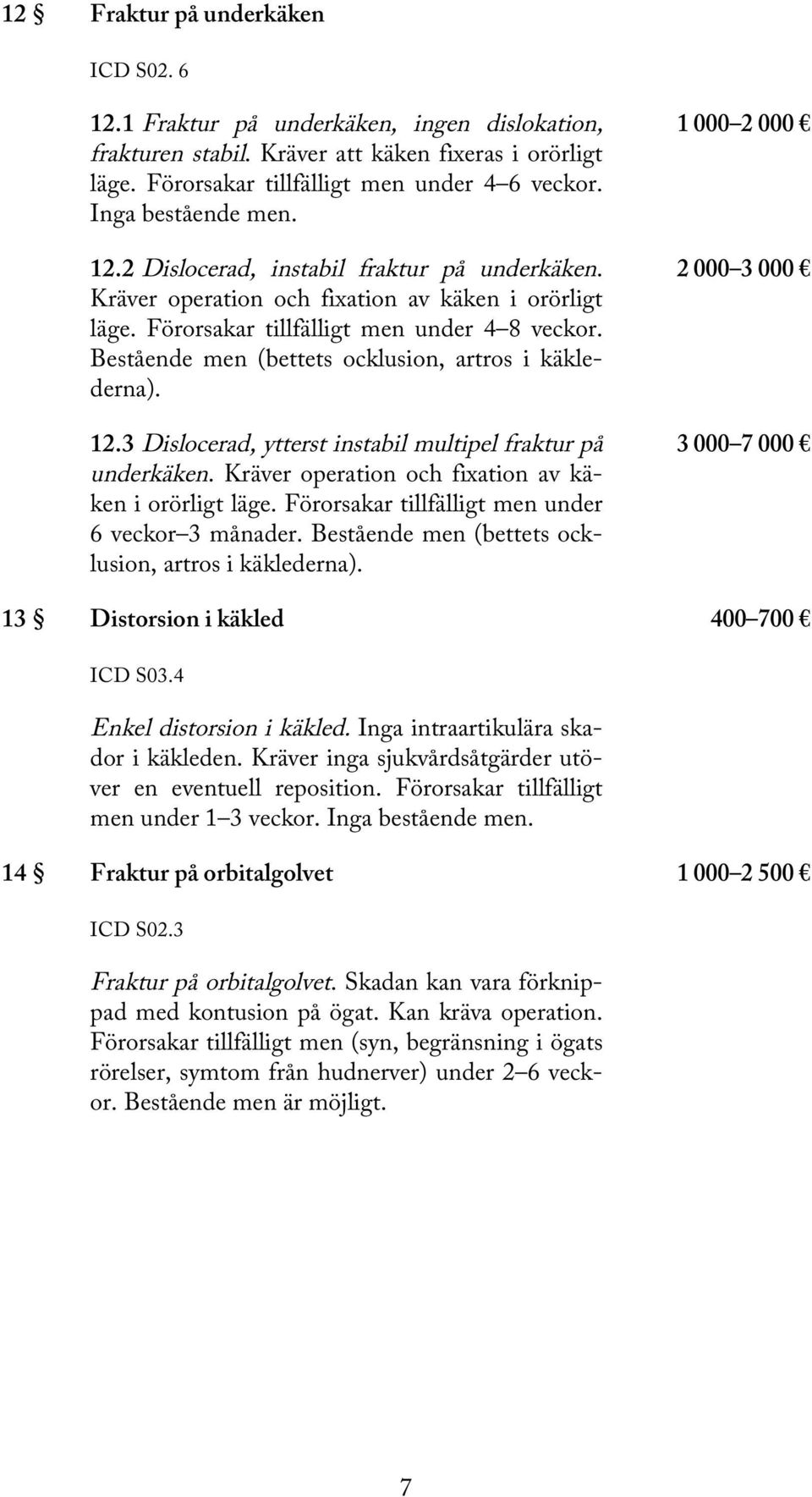 12 § Fraktur på underkäken

ICD S02. 6

12.1 Fraktur på underkäken, ingen dislokation, frakturen stabil. Kräver att käken fixeras i orörligt läge. Förorsakar tillfälligt men under 4–6 veckor. Inga bestående men.

1 000–2 000 €

12.2 Dislocerad, instabil fraktur på underkäken. Kräver operation och fixation av käken i orörligt läge. Förorsakar tillfälligt men under 4–8 veckor. Bestående men (bettets ocklusion, artros i käklederna).

2 000–3 000 €

12.3 Dislocerad, ytterst instabil multipel fraktur på underkäken. Kräver operation och fixation av käken i orörligt läge. Förorsakar tillfälligt men under 6 veckor–3 månader. Bestående men (bettets ocklusion, artros i käklederna).

3 000–7 000 €

13 § Distorsion i käkled

400–700 €

ICD S03.4

Enkel distorsion i käkled. Inga intraartikulära skador i käkleden. Kräver inga sjukvårdsåtgärder utöver en eventuell reposition. Förorsakar tillfälligt men under 1–3 veckor. Inga bestående men.

14 § Fraktur på orbitalgolvet

1 000–2 500 €

ICD S02.3

Fraktur på orbitalgolvet. Skadan kan vara förknippad med kontusion på ögat. Kan kräva operation. Förorsakar tillfälligt men (syn, begränsning i ögats rörelser, symtom från hudnerver) under 2–6 veckor. Bestående men är möjligt.

7